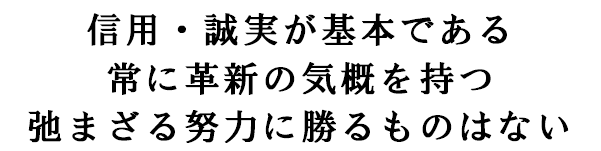 信用・誠実が基本である
常に革新の気概を持つ
弛まざる努力に勝るものはない